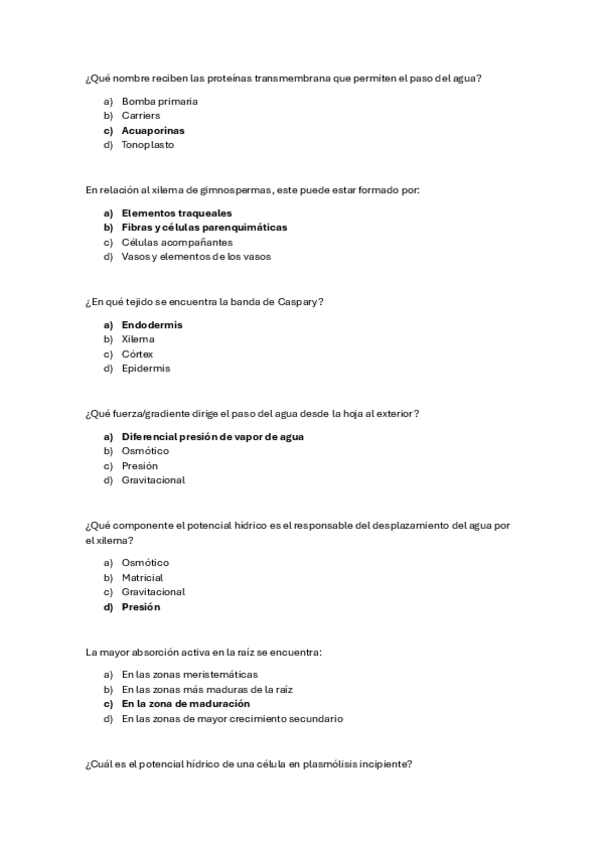 ¿Qué nombre reciben las proteínas transmembrana que permiten el paso del agua?

a) Bomba primaria
b) Carriers
c) Acuaporinas
d) Tonoplasto

En relación al xilema de gimnospermas, este puede estar formado por:

a) Elementos traqueales
b) Fibras y células parenquimáticas
c) Células acompañantes
d) Vasos y elementos de los vasos

¿En qué tejido se encuentra la banda de Caspary?

a) Endodermis
b) Xilema
c) Córtex
d) Epidermis

¿Qué fuerza/gradiente dirige el paso del agua desde la hoja al exterior?

a) Diferencial presión de vapor de agua
b) Osmótico
c) Presión
d) Gravitacional

¿Qué componente el potencial hídrico es el responsable del desplazamiento del agua por el xilema?

a) Osmótico
b) Matricial
c) Gravitacional
d) Presión

La mayor absorción activa en la raíz se encuentra:

a) En las zonas meristemáticas
b) En las zonas más maduras de la raíz
c) En la zona de maduración
d) En las zonas de mayor crecimiento secundario

¿Cuál es el potencial hídrico de una célula en plasmólisis incipiente?